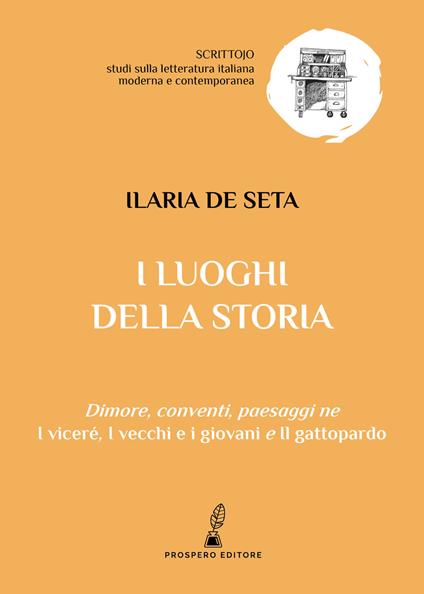 SCRITTOJO
studi sulla letteratura italiana
moderna e contemporanea

ILARIA DE SETA

I LUOGHI
DELLA STORIA

Dimore, conventi, paesaggi ne
I viceré, I vecchi e i giovani e Il gattopardo

PROSPERO EDITORE